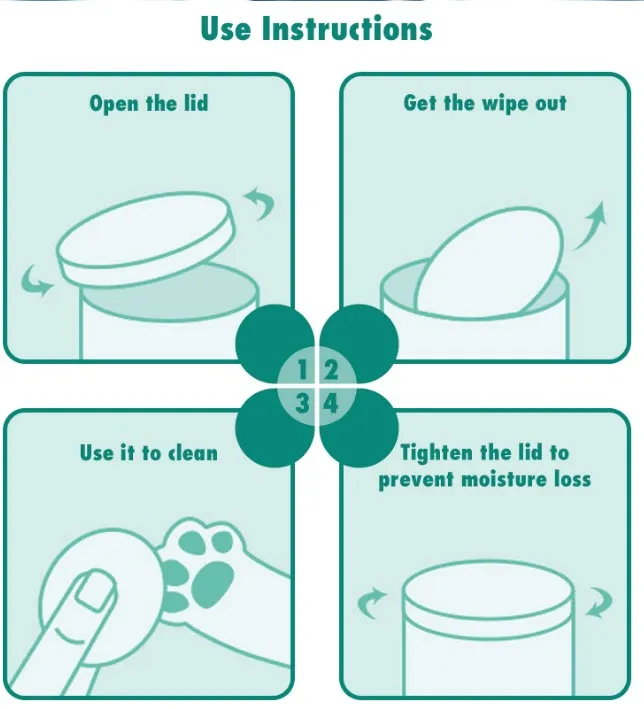 Use Instructions

Open the lid

Get the wipe out

1 2
3 4

Use it to clean

Tighten the lid to prevent moisture loss